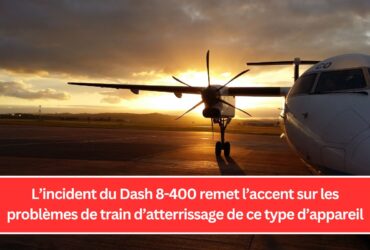 L’incident du Dash 8-400 remet l’accent sur les problèmes de train d’atterrissage de ce type d’appareil